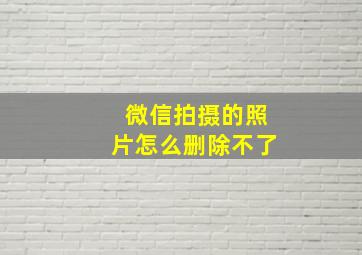 微信拍摄的照片怎么删除不了